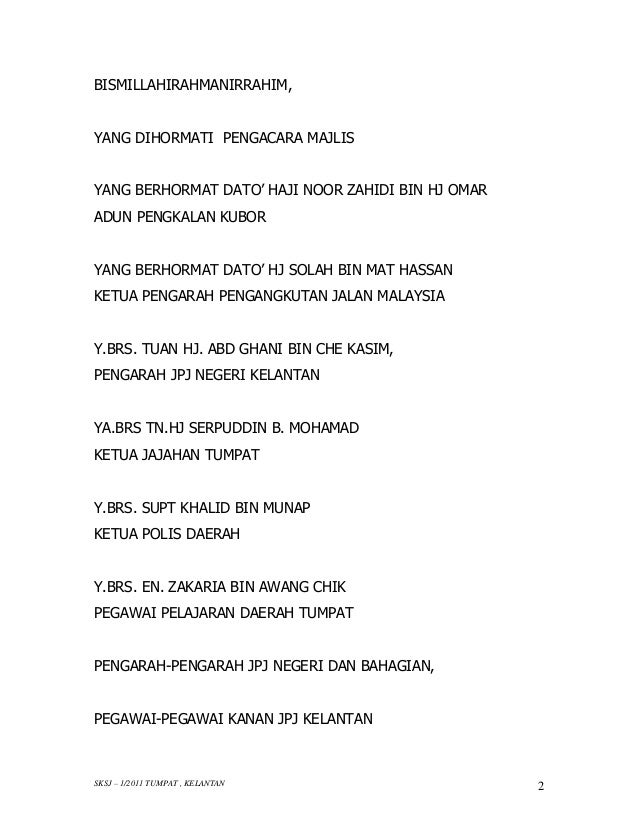 BISMILLAHIRAHMANIRRAHIM,

YANG DIHORMATI PENGACARA MAJLIS

YANG BERHORMAT DATO' HAJI NOOR ZAHIDI BIN HJ OMAR
ADUN PENGKALAN KUBOR

YANG BERHORMAT DATO' HJ SOLAH BIN MAT HASSAN
KETUA PENGARAH PENGANGKUTAN JALAN MALAYSIA

Y.BRS. TUAN HJ. ABD GHANI BIN CHE KASIM,
PENGARAH JPJ NEGERI KELANTAN

YA.BRS TN.HJ SERPUDDIN B. MOHAMAD
KETUA JAJAHAN TUMPAT

Y.BRS. SUPT KHALID BIN MUNAP
KETUA POLIS DAERAH

Y.BRS. EN. ZAKARIA BIN AWANG CHIK
PEGAWAI PELAJARAN DAERAH TUMPAT

PENGARAH-PENGARAH JPJ NEGERI DAN BAHAGIAN,

PEGAWAI-PEGAWAI KANAN JPJ KELANTAN

SKSJ – 1/2011 TUMPAT , KELANTAN

2